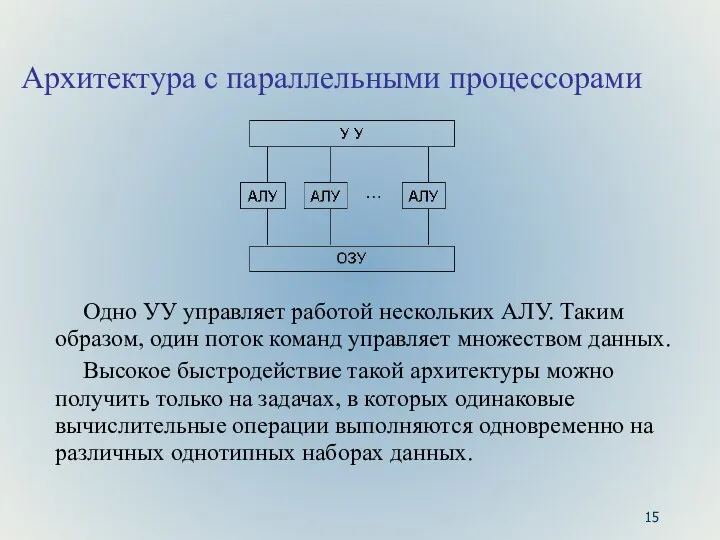 Архитектура с параллельными процессорами

У У

АЛУ

АЛУ

...

АЛУ

ОЗУ

Одно УУ управляет работой нескольких АЛУ. Таким образом, один поток команд управляет множеством данных.

Высокое быстродействие такой архитектуры можно получить только на задачах, в которых одинаковые вычислительные операции выполняются одновременно на различных однотипных наборах данных.

15